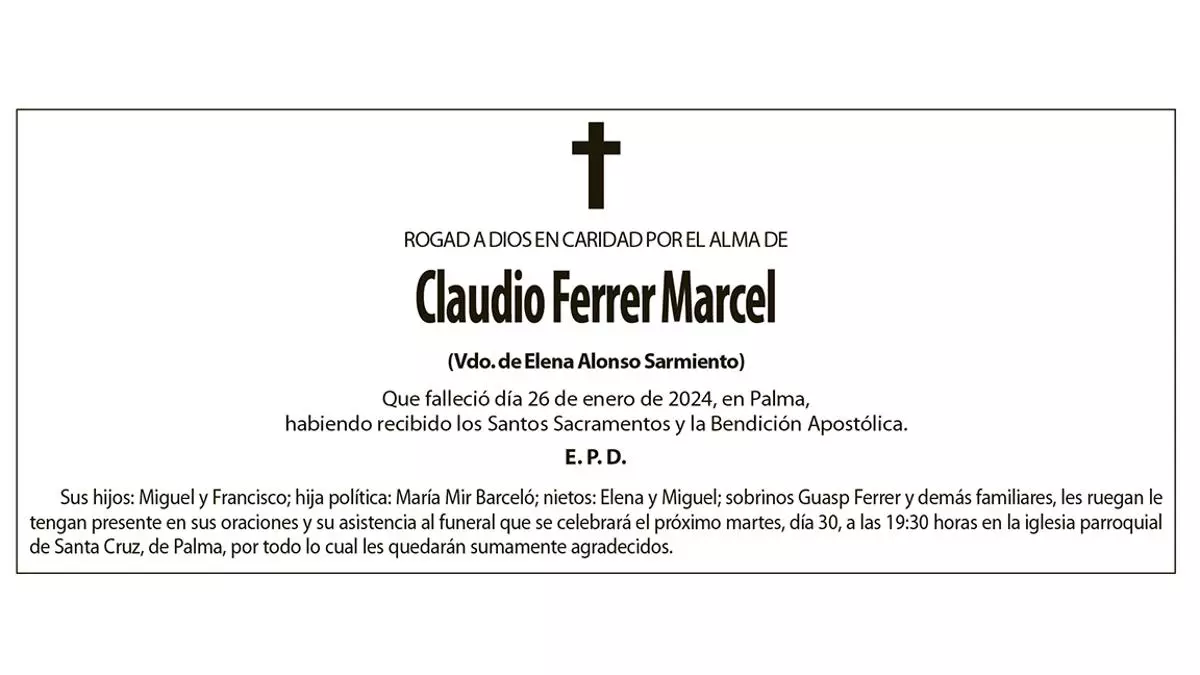 ROGAD A DIOS EN CARIDAD POR EL ALMA DE

Claudio Ferrer Marcel

(Vdo. de Elena Alonso Sarmiento)

Que falleció día 26 de enero de 2024, en Palma, habiendo recibido los Santos Sacramentos y la Bendición Apostólica.

E. P. D.

Sus hijos: Miguel y Francisco; hija política: María Mir Barceló; nietos: Elena y Miguel; sobrinos Guasp Ferrer y demás familiares, les ruegan le tengan presente en sus oraciones y su asistencia al funeral que se celebrará el próximo martes, día 30, a las 19:30 horas en la iglesia parroquial de Santa Cruz, de Palma, por todo lo cual les quedarán sumamente agradecidos.